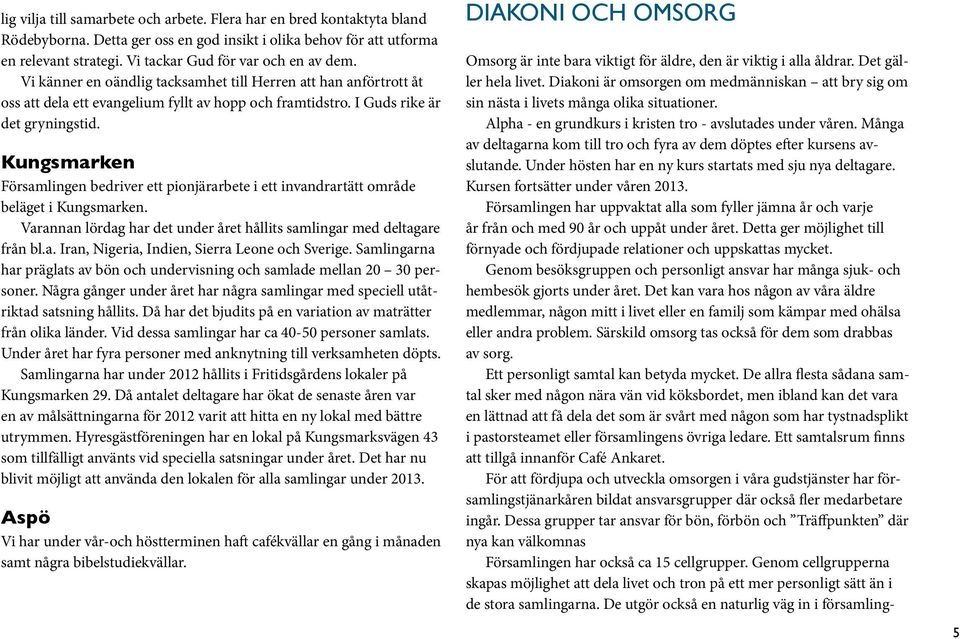 lig vilja till samarbete och arbete. Flera har en bred kontaktyta bland Rödebyborna. Detta ger oss en god insikt i olika behov för att utforma en relevant strategi. Vi tackar Gud för var och en av dem.

Vi känner en oändlig tacksamhet till Herren att han anförtrott åt oss att dela ett evangelium fyllt av hopp och framtidstro. I Guds rike är det gryningstid.

Kungsmarken

Församlingen bedriver ett pionjärarbete i ett invandrartätt område beläget i Kungsmarken.

Varannan lördag har det under året hållits samlingar med deltagare från bl.a. Iran, Nigeria, Indien, Sierra Leone och Sverige. Samlingarna har präglats av bön och undervisning och samlade mellan 20 – 30 personer. Några gånger under året har några samlingar med speciell utåtriktad satsning hållits. Då har det bjudits på en variation av maträtter från olika länder. Vid dessa samlingar har ca 40-50 personer samlats. Under året har fyra personer med anknytning till verksamheten döpts.

Samlingarna har under 2012 hållits i Fritidsgårdens lokaler på Kungsmarken 29. Då antalet deltagare har ökat de senaste åren var en av målsättningarna för 2012 varit att hitta en ny lokal med bättre utrymmen. Hyresgästföreningen har en lokal på Kungsmarksvägen 43 som tillfälligt använts vid speciella satsningar under året. Det har nu blivit möjligt att använda den lokalen för alla samlingar under 2013.

Aspö

Vi har under vår-och höstterminen haft cafékvällar en gång i månaden samt några bibelstudiekvällar.

DIAKONI OCH OMSORG

Omsorg är inte bara viktigt för äldre, den är viktig i alla åldrar. Det gäller hela livet. Diakoni är omsorgen om medmänniskan – att bry sig om sin nästa i livets många olika situationer.

Alpha - en grundkurs i kristen tro - avslutades under våren. Många av deltagarna kom till tro och fyra av dem döptes efter kursens avslutande. Under hösten har en ny kurs startats med sju nya deltagare. Kursen fortsätter under våren 2013.

Församlingen har uppvaktat alla som fyller jämna år och varje år från och med 90 år och uppåt under året. Detta ger möjlighet till förnyade och fördjupade relationer och uppskattas mycket.

Genom besöksgruppen och personligt ansvar har många sjuk- och hembesök gjorts under året. Det kan vara hos någon av våra äldre medlemmar, någon mitt i livet eller en familj som kämpar med ohälsa eller andra problem. Särskild omsorg tas också för dem som drabbas av sorg.

Ett personligt samtal kan betyda mycket. De allra flesta sådana samtal sker med någon nära vän vid köksbordet, men ibland kan det vara en lättnad att få dela det som är svårt med någon som har tystnadsplikt i pastorsteamet eller församlingens övriga ledare. Ett samtalsrum finns att tillgå innanför Café Ankaret.

För att fördjupa och utveckla omsorgen i våra gudstjänster har församlingstjänarkåren bildat ansvarsgrupper där också fler medarbetare ingår. Dessa grupper tar ansvar för bön, förbön och ”Träffpunkten” där nya kan välkomnas

Församlingen har också ca 15 cellgrupper. Genom cellgrupperna skapas möjlighet att dela livet och tron på ett mer personligt sätt än i de stora samlingarna. De utgör också en naturlig väg in i församling-

5